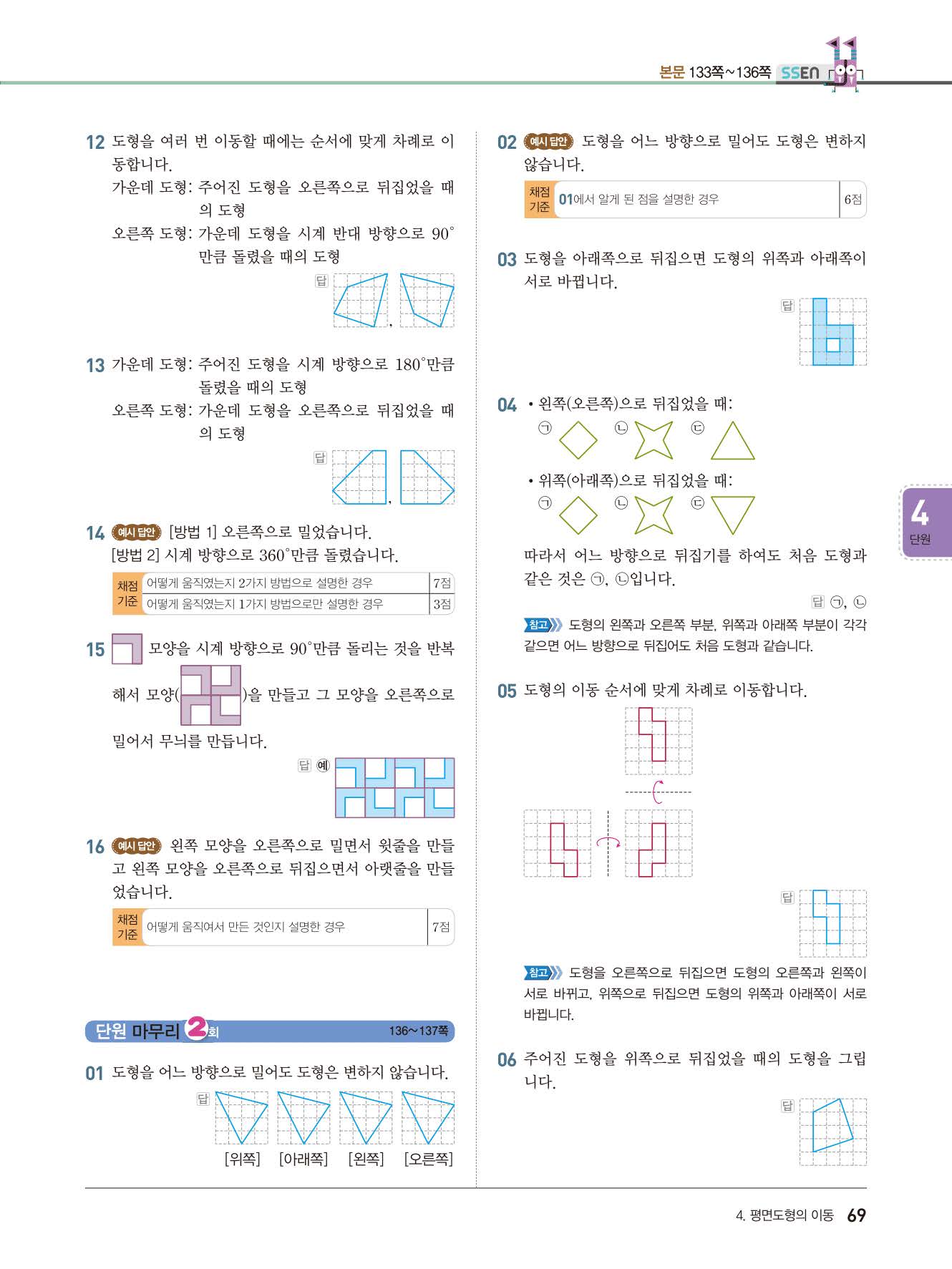 본문 133쪽~136쪽 SSEN

12 도형을 여러 번 이동할 때에는 순서에 맞게 차례로 이동합니다.
가운데 도형: 주어진 도형을 오른쪽으로 뒤집었을 때의 도형
오른쪽 도형: 가운데 도형을 시계 반대 방향으로 $90^\circ$만큼 돌렸을 때의 도형

답 ,

13 가운데 도형: 주어진 도형을 시계 방향으로 $180^\circ$만큼 돌렸을 때의 도형
오른쪽 도형: 가운데 도형을 오른쪽으로 뒤집었을 때의 도형

답 ,

14 예시 답안 [방법 1] 오른쪽으로 밀었습니다.
[방법 2] 시계 방향으로 $360^\circ$만큼 돌렸습니다.

| 채점 기준 | 어떻게 움직였는지 2가지 방법으로 설명한 경우 | 7점 |
|---|---|---|
| | 어떻게 움직였는지 1가지 방법으로만 설명한 경우 | 3점 |

15 모양을 시계 방향으로 $90^\circ$만큼 돌리는 것을 반복해서 모양( )을 만들고 그 모양을 오른쪽으로 밀어서 무늬를 만듭니다.

답 예

16 예시 답안 왼쪽 모양을 오른쪽으로 밀면서 윗줄을 만들고 왼쪽 모양을 오른쪽으로 뒤집으면서 아랫줄을 만들었습니다.

| 채점 기준 | 어떻게 움직여서 만든 것인지 설명한 경우 | 7점 |
|---|---|---|

단원 마무리 2회 136~137쪽

01 도형을 어느 방향으로 밀어도 도형은 변하지 않습니다.

답
[위쪽] [아래쪽] [왼쪽] [오른쪽]

02 예시 답안 도형을 어느 방향으로 밀어도 도형은 변하지 않습니다.

| 채점 기준 | 01에서 알게 된 점을 설명한 경우 | 6점 |
|---|---|---|

03 도형을 아래쪽으로 뒤집으면 도형의 위쪽과 아래쪽이 서로 바뀝니다.

답

04 • 왼쪽(오른쪽)으로 뒤집었을 때:
㉠ ㉡ ㉢
• 위쪽(아래쪽)으로 뒤집었을 때:
㉠ ㉡ ㉢
따라서 어느 방향으로 뒤집기를 하여도 처음 도형과 같은 것은 ㉠, ㉡입니다.

답 ㉠, ㉡

참고 도형의 왼쪽과 오른쪽 부분, 위쪽과 아래쪽 부분이 각각 같으면 어느 방향으로 뒤집어도 처음 도형과 같습니다.

05 도형의 이동 순서에 맞게 차례로 이동합니다.

답

참고 도형을 오른쪽으로 뒤집으면 도형의 오른쪽과 왼쪽이 서로 바뀌고, 위쪽으로 뒤집으면 도형의 위쪽과 아래쪽이 서로 바뀝니다.

06 주어진 도형을 위쪽으로 뒤집었을 때의 도형을 그립니다.

답

4 단원

4. 평면도형의 이동 69